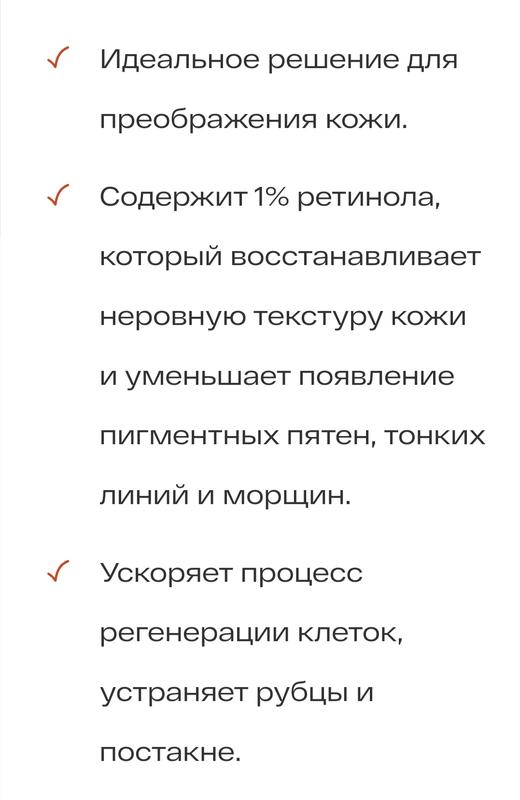 ✓ Идеальное решение для преображения кожи.

✓ Содержит 1% ретинола, который восстанавливает неровную текстуру кожи и уменьшает появление пигментных пятен, тонких линий и морщин.

✓ Ускоряет процесс регенерации клеток, устраняет рубцы и постакне.